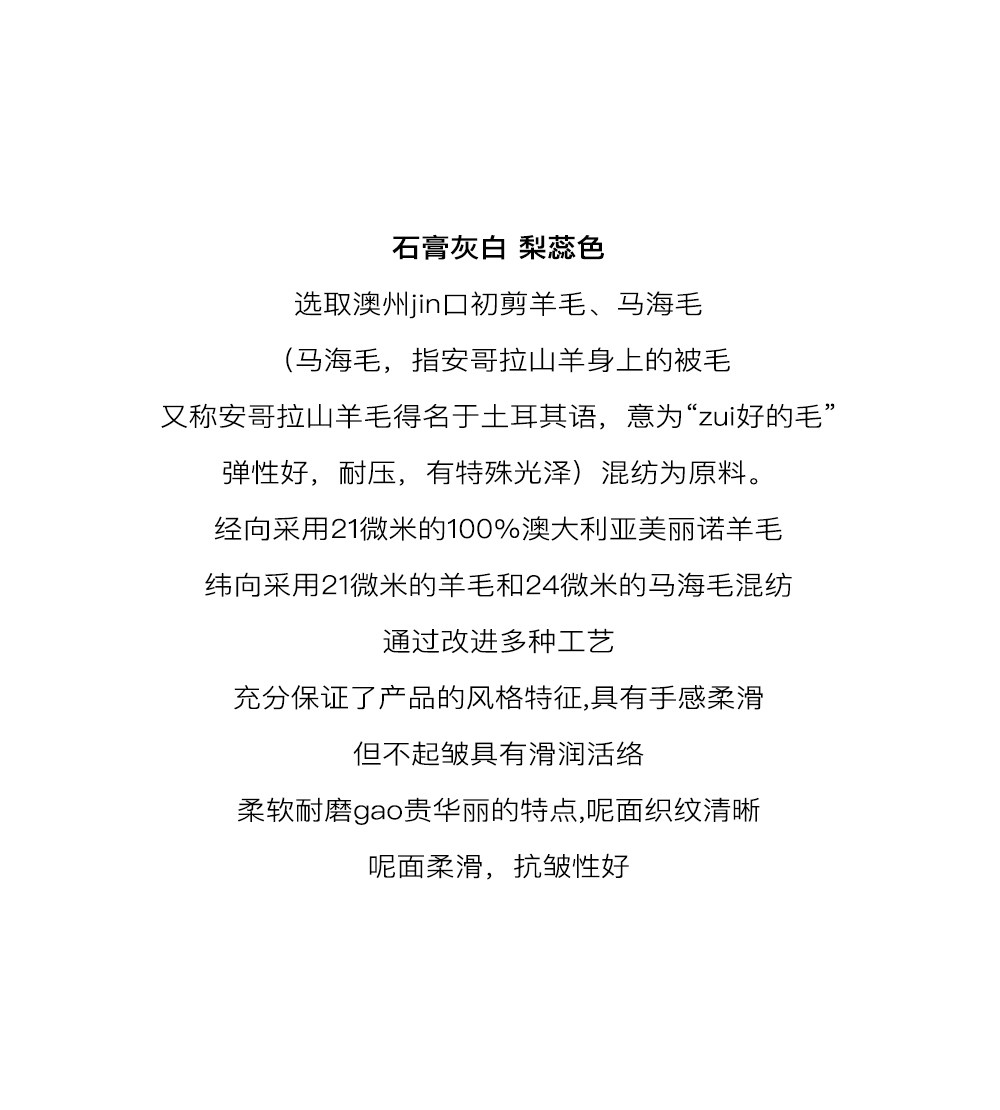 石膏灰白 梨蕊色

选取澳州jin口初剪羊毛、马海毛

（马海毛，指安哥拉山羊身上的被毛

又称安哥拉山羊毛得名于土耳其语，意为“zui好的毛”

弹性好，耐压，有特殊光泽）混纺为原料。

经向采用21微米的100%澳大利亚美丽诺羊毛

纬向采用21微米的羊毛和24微米的马海毛混纺

通过改进多种工艺

充分保证了产品的风格特征,具有手感柔滑

但不起皱具有滑润活络

柔软耐磨gao贵华丽的特点,呢面织纹清晰

呢面柔滑，抗皱性好